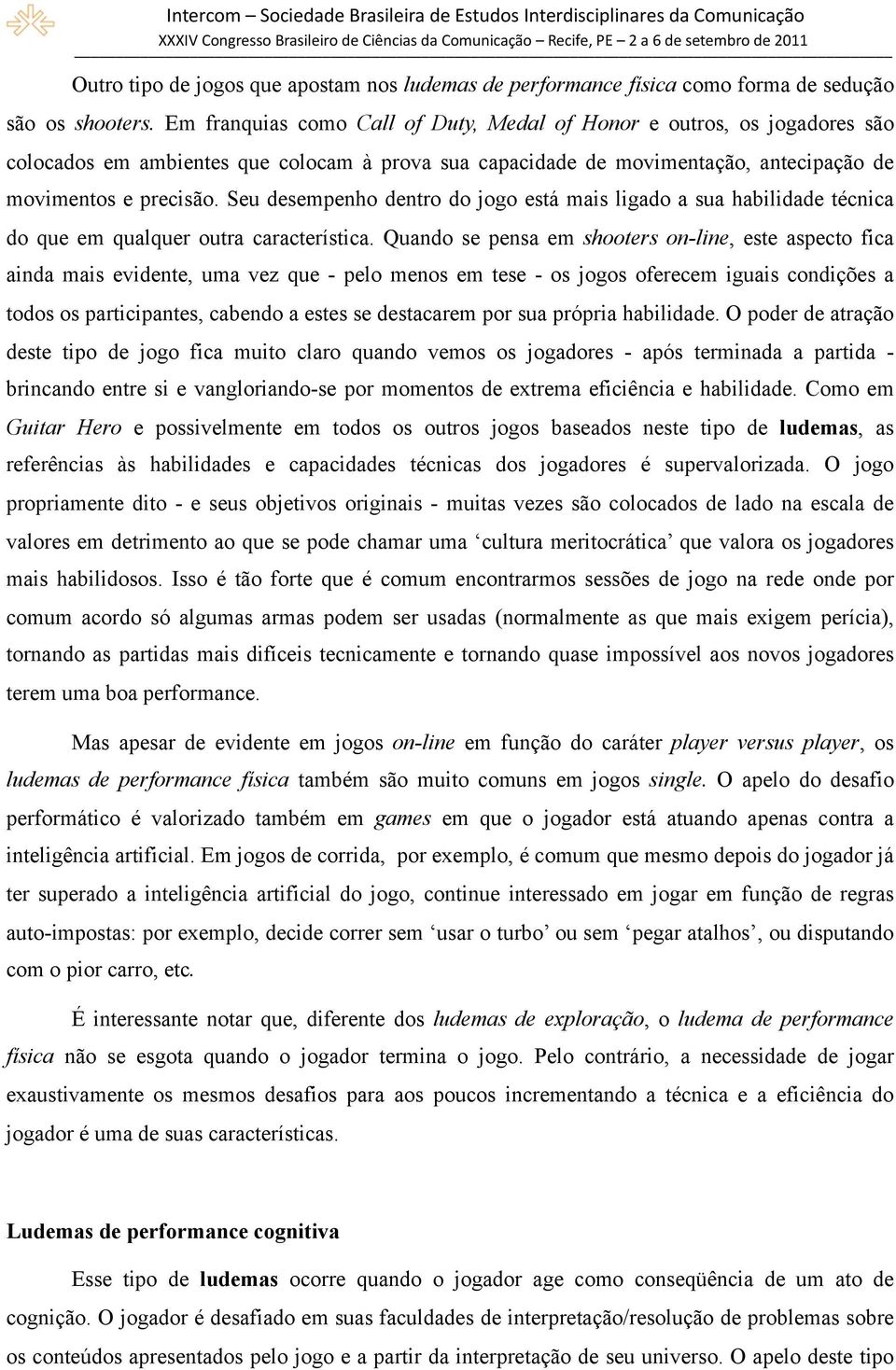 Intercom – Sociedade Brasileira de Estudos Interdisciplinares da Comunicação
XXXIV Congresso Brasileiro de Ciências da Comunicação – Recife, PE – 2 a 6 de setembro de 2011

Outro tipo de jogos que apostam nos ludemas de performance física como forma de sedução são os shooters. Em franquias como Call of Duty, Medal of Honor e outros, os jogadores são colocados em ambientes que colocam à prova sua capacidade de movimentação, antecipação de movimentos e precisão. Seu desempenho dentro do jogo está mais ligado a sua habilidade técnica do que em qualquer outra característica. Quando se pensa em shooters on-line, este aspecto fica ainda mais evidente, uma vez que - pelo menos em tese - os jogos oferecem iguais condições a todos os participantes, cabendo a estes se destacarem por sua própria habilidade. O poder de atração deste tipo de jogo fica muito claro quando vemos os jogadores - após terminada a partida - brincando entre si e vangloriando-se por momentos de extrema eficiência e habilidade. Como em Guitar Hero e possivelmente em todos os outros jogos baseados neste tipo de ludemas, as referências às habilidades e capacidades técnicas dos jogadores é supervalorizada. O jogo propriamente dito - e seus objetivos originais - muitas vezes são colocados de lado na escala de valores em detrimento ao que se pode chamar uma ‘cultura meritocrática’ que valora os jogadores mais habilidosos. Isso é tão forte que é comum encontrarmos sessões de jogo na rede onde por comum acordo só algumas armas podem ser usadas (normalmente as que mais exigem perícia), tornando as partidas mais difíceis tecnicamente e tornando quase impossível aos novos jogadores terem uma boa performance.

Mas apesar de evidente em jogos on-line em função do caráter player versus player, os ludemas de performance física também são muito comuns em jogos single. O apelo do desafio performático é valorizado também em games em que o jogador está atuando apenas contra a inteligência artificial. Em jogos de corrida, por exemplo, é comum que mesmo depois do jogador já ter superado a inteligência artificial do jogo, continue interessado em jogar em função de regras auto-impostas: por exemplo, decide correr sem ‘usar o turbo’ ou sem ‘pegar atalhos’, ou disputando com o pior carro, etc.

É interessante notar que, diferente dos ludemas de exploração, o ludema de performance física não se esgota quando o jogador termina o jogo. Pelo contrário, a necessidade de jogar exaustivamente os mesmos desafios para aos poucos incrementando a técnica e a eficiência do jogador é uma de suas características.

Ludemas de performance cognitiva

Esse tipo de ludemas ocorre quando o jogador age como conseqüência de um ato de cognição. O jogador é desafiado em suas faculdades de interpretação/resolução de problemas sobre os conteúdos apresentados pelo jogo e a partir da interpretação de seu universo. O apelo deste tipo